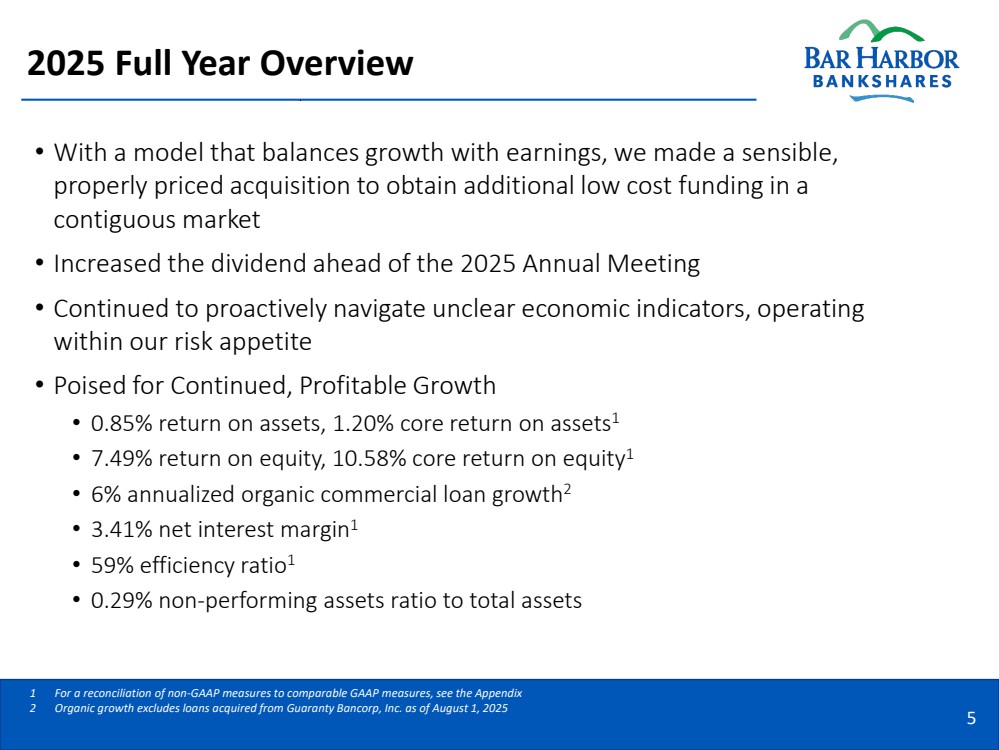 2025 Full Year Overview

BAR HARBOR
BANKSHARES

• With a model that balances growth with earnings, we made a sensible, properly priced acquisition to obtain additional low cost funding in a contiguous market

• Increased the dividend ahead of the 2025 Annual Meeting

• Continued to proactively navigate unclear economic indicators, operating within our risk appetite

• Poised for Continued, Profitable Growth
• 0.85% return on assets, 1.20% core return on assets$^{1}$
• 7.49% return on equity, 10.58% core return on equity$^{1}$
• 6% annualized organic commercial loan growth$^{2}$
• 3.41% net interest margin$^{1}$
• 59% efficiency ratio$^{1}$
• 0.29% non-performing assets ratio to total assets

1 For a reconciliation of non-GAAP measures to comparable GAAP measures, see the Appendix
2 Organic growth excludes loans acquired from Guaranty Bancorp, Inc. as of August 1, 2025

5